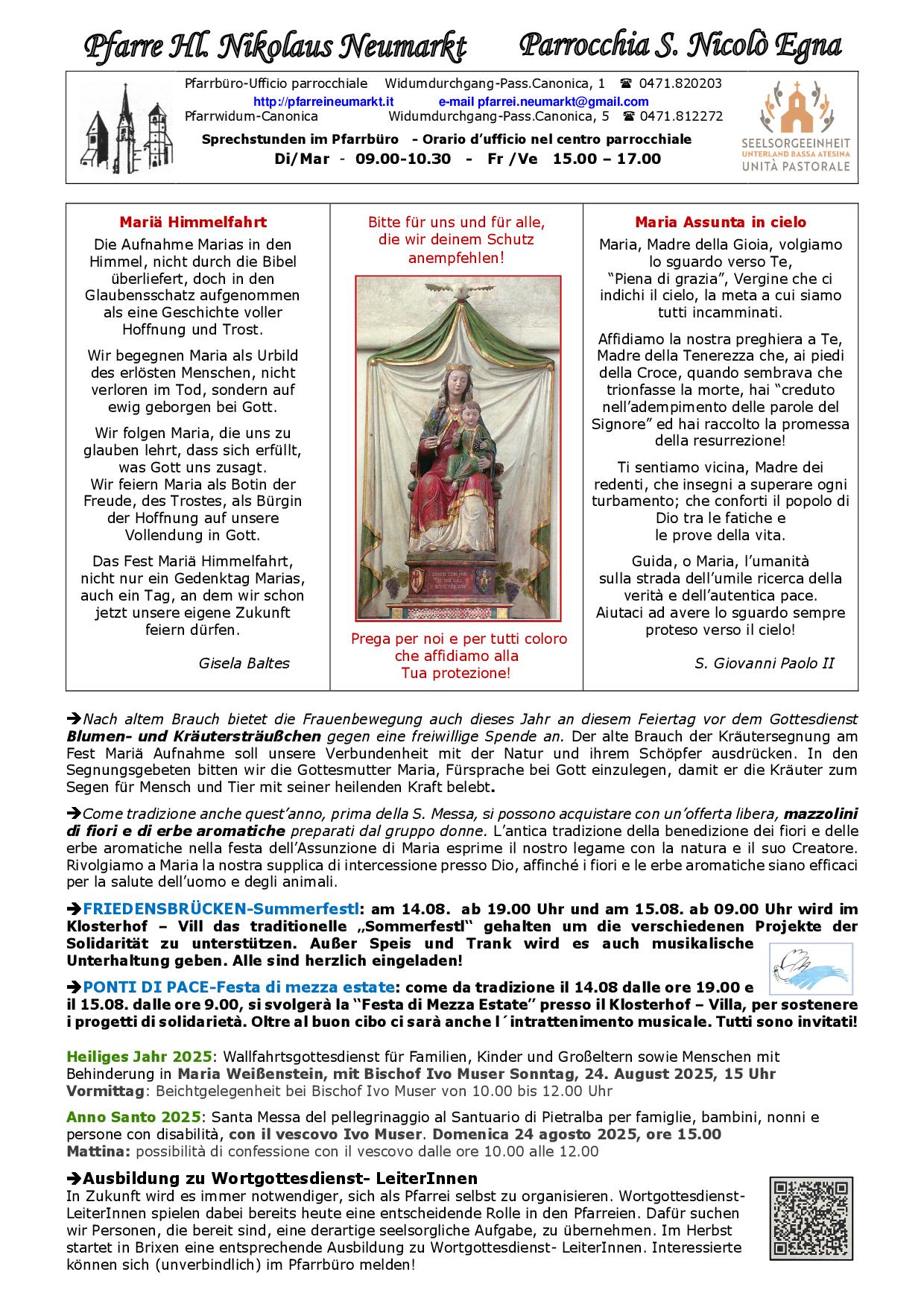 Pfarre Hl. Nikolaus Neumarkt Parrocchia S. Nicolò Egna

Pfarrbüro-Ufficio parrocchiale Widumdurchgang-Pass.Canonica, 1 ☎ 0471.820203
http://pfarreineumarkt.it e-mail pfarrei.neumarkt@gmail.com
Pfarrwidum-Canonica Widumdurchgang-Pass.Canonica, 5 ☎ 0471.812272
Sprechstunden im Pfarrbüro - Orario d'ufficio nel centro parrocchiale
Di/Mar - 09.00-10.30 - Fr /Ve 15.00 – 17.00

SEELSORGEEINHEIT
UNTERLAND BASSA ATESINA
UNITÀ PASTORALE

Mariä Himmelfahrt

Die Aufnahme Marias in den Himmel, nicht durch die Bibel überliefert, doch in den Glaubensschatz aufgenommen als eine Geschichte voller Hoffnung und Trost.

Wir begegnen Maria als Urbild des erlösten Menschen, nicht verloren im Tod, sondern auf ewig geborgen bei Gott.

Wir folgen Maria, die uns zu glauben lehrt, dass sich erfüllt, was Gott uns zusagt.
Wir feiern Maria als Botin der Freude, des Trostes, als Bürgin der Hoffnung auf unsere Vollendung in Gott.

Das Fest Mariä Himmelfahrt, nicht nur ein Gedenktag Marias, auch ein Tag, an dem wir schon jetzt unsere eigene Zukunft feiern dürfen.

Gisela Baltes

Bitte für uns und für alle, die wir deinem Schutz anempfehlen!

Prega per noi e per tutti coloro che affidiamo alla Tua protezione!

Maria Assunta in cielo

Maria, Madre della Gioia, volgiamo lo sguardo verso Te, "Piena di grazia", Vergine che ci indichi il cielo, la meta a cui siamo tutti incamminati.

Affidiamo la nostra preghiera a Te, Madre della Tenerezza che, ai piedi della Croce, quando sembrava che trionfasse la morte, hai "creduto nell'adempimento delle parole del Signore" ed hai raccolto la promessa della resurrezione!

Ti sentiamo vicina, Madre dei redenti, che insegni a superare ogni turbamento; che conforti il popolo di Dio tra le fatiche e le prove della vita.

Guida, o Maria, l'umanità sulla strada dell'umile ricerca della verità e dell'autentica pace.
Aiutaci ad avere lo sguardo sempre proteso verso il cielo!

S. Giovanni Paolo II

➔Nach altem Brauch bietet die Frauenbewegung auch dieses Jahr an diesem Feiertag vor dem Gottesdienst Blumen- und Kräutersträußchen gegen eine freiwillige Spende an. Der alte Brauch der Kräutersegnung am Fest Mariä Aufnahme soll unsere Verbundenheit mit der Natur und ihrem Schöpfer ausdrücken. In den Segnungsgebeten bitten wir die Gottesmutter Maria, Fürsprache bei Gott einzulegen, damit er die Kräuter zum Segen für Mensch und Tier mit seiner heilenden Kraft belebt.

➔Come tradizione anche quest'anno, prima della S. Messa, si possono acquistare con un'offerta libera, mazzolini di fiori e di erbe aromatiche preparati dal gruppo donne. L'antica tradizione della benedizione dei fiori e delle erbe aromatiche nella festa dell'Assunzione di Maria esprime il nostro legame con la natura e il suo Creatore. Rivolgiamo a Maria la nostra supplica di intercessione presso Dio, affinché i fiori e le erbe aromatiche siano efficaci per la salute dell'uomo e degli animali.

➔FRIEDENSBRÜCKEN-Summerfestl: am 14.08. ab 19.00 Uhr und am 15.08. ab 09.00 Uhr wird im Klosterhof – Vill das traditionelle „Sommerfestl" gehalten um die verschiedenen Projekte der Solidarität zu unterstützen. Außer Speis und Trank wird es auch musikalische Unterhaltung geben. Alle sind herzlich eingeladen!

➔PONTI DI PACE-Festa di mezza estate: come da tradizione il 14.08 dalle ore 19.00 e il 15.08. dalle ore 9.00, si svolgerà la "Festa di Mezza Estate" presso il Klosterhof – Villa, per sostenere i progetti di solidarietà. Oltre al buon cibo ci sarà anche l´intrattenimento musicale. Tutti sono invitati!

Heiliges Jahr 2025: Wallfahrtsgottesdienst für Familien, Kinder und Großeltern sowie Menschen mit Behinderung in Maria Weißenstein, mit Bischof Ivo Muser Sonntag, 24. August 2025, 15 Uhr
Vormittag: Beichtgelegenheit bei Bischof Ivo Muser von 10.00 bis 12.00 Uhr

Anno Santo 2025: Santa Messa del pellegrinaggio al Santuario di Pietralba per famiglie, bambini, nonni e persone con disabilità, con il vescovo Ivo Muser. Domenica 24 agosto 2025, ore 15.00
Mattina: possibilità di confessione con il vescovo dalle ore 10.00 alle 12.00

➔Ausbildung zu Wortgottesdienst- LeiterInnen
In Zukunft wird es immer notwendiger, sich als Pfarrei selbst zu organisieren. Wortgottesdienst-LeiterInnen spielen dabei bereits heute eine entscheidende Rolle in den Pfarreien. Dafür suchen wir Personen, die bereit sind, eine derartige seelsorgliche Aufgabe, zu übernehmen. Im Herbst startet in Brixen eine entsprechende Ausbildung zu Wortgottesdienst- LeiterInnen. Interessierte können sich (unverbindlich) im Pfarrbüro melden!